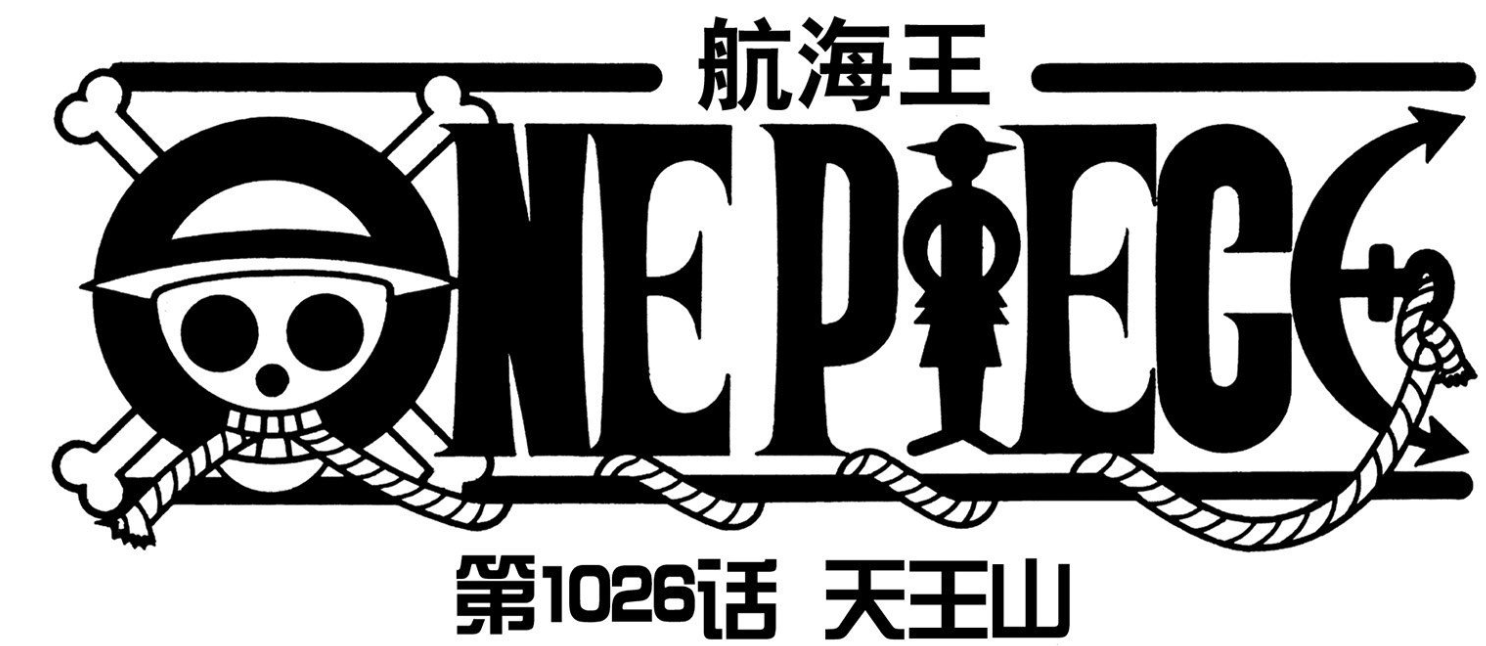 航海王
ONE PIECE
第1026话 天王山